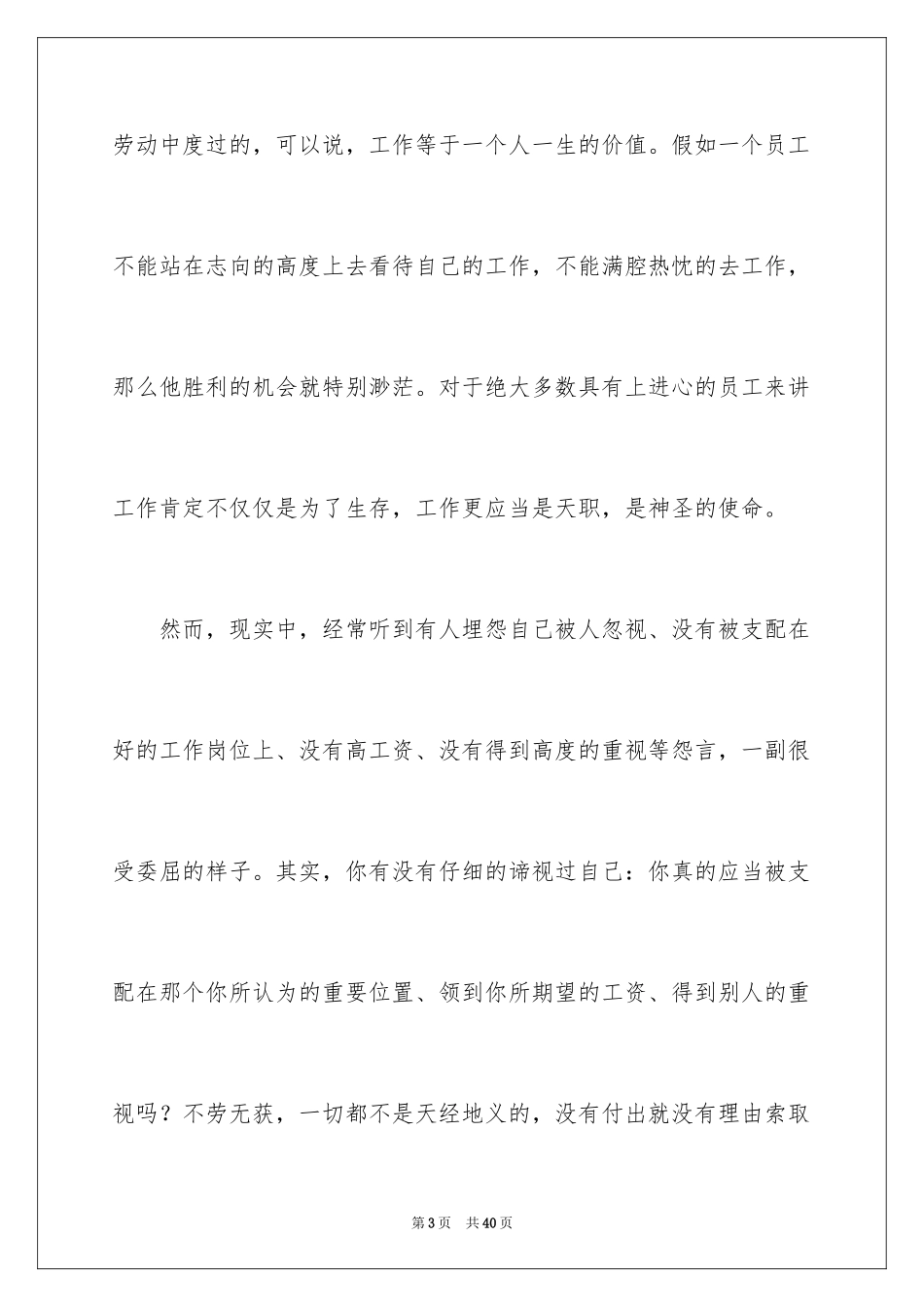 劳动中度过的，可以说，工作等于一个人一生的价值。假如一个员工不能站在志向的高度上去看待自己的工作，不能满腔热忱的去工作，那么他胜利的机会就特别渺茫。对于绝大多数具有上进心的员工来讲工作肯定不仅仅是为了生存，工作更应当是天职，是神圣的使命。

然而，现实中，经常听到有人埋怨自己被人忽视、没有被支配在好的工作岗位上、没有高工资、没有得到高度的重视等怨言，一副很受委屈的样子。其实，你有没有仔细的谛视过自己：你真的应当被支配在那个你所认为的重要位置、领到你所期望的工资、得到别人的重视吗？不劳无获，一切都不是天经地义的，没有付出就没有理由索取

第3页 共40页